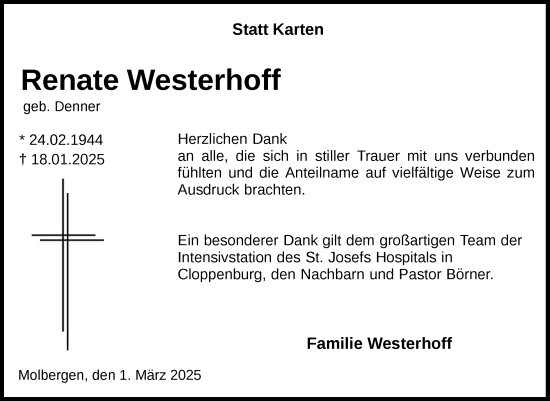 Statt Karten

Renate Westerhoff
geb. Denner

* 24.02.1944
† 18.01.2025

Herzlichen Dank
an alle, die sich in stiller Trauer mit uns verbunden fühlten und die Anteilname auf vielfältige Weise zum Ausdruck brachten.

Ein besonderer Dank gilt dem großartigen Team der Intensivstation des St. Josefs Hospitals in Cloppenburg, den Nachbarn und Pastor Börner.

Familie Westerhoff

Molbergen, den 1. März 2025